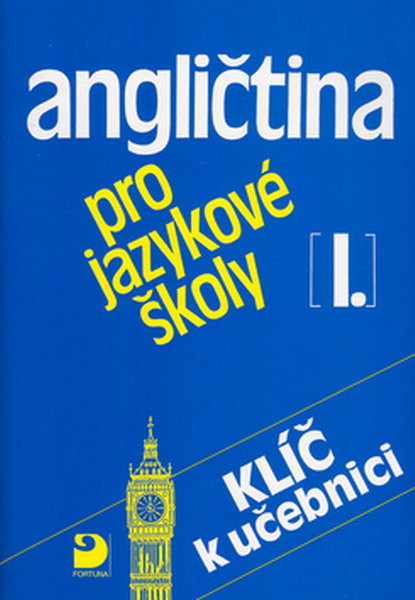 angličtina

pro jazykové školy

[I.]

KLÍČ k učebnici

FORTUNA